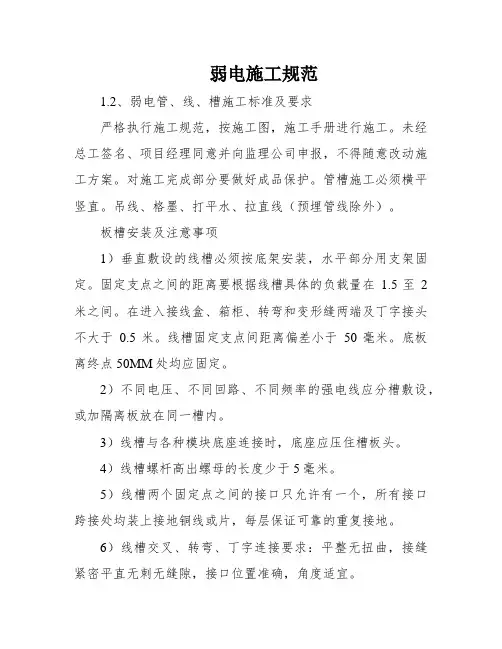 弱电施工规范

1.2、弱电管、线、槽施工标准及要求

严格执行施工规范，按施工图，施工手册进行施工。未经总工签名、项目经理同意并向监理公司申报，不得随意改动施工方案。对施工完成部分要做好成品保护。管槽施工必须横平竖直。吊线、格墨、打平水、拉直线（预埋管线除外）。

板槽安装及注意事项

1）垂直敷设的线槽必须按底架安装，水平部分用支架固定。固定支点之间的距离要根据线槽具体的负载量在 1.5 至 2 米之间。在进入接线盒、箱柜、转弯和变形缝两端及丁字接头不大于 0.5 米。线槽固定支点间距离偏差小于 50 毫米。底板离终点 50MM 处均应固定。

2）不同电压、不同回路、不同频率的强电线应分槽敷设，或加隔离板放在同一槽内。

3）线槽与各种模块底座连接时，底座应压住槽板头。

4）线槽螺杆高出螺母的长度少于 5 毫米。

5）线槽两个固定点之间的接口只允许有一个，所有接口跨接处均装上接地铜线或片，每层保证可靠的重复接地。

6）线槽交叉、转弯、丁字连接要求：平整无扭曲，接缝紧密平直无刺无缝隙，接口位置准确，角度适宜。